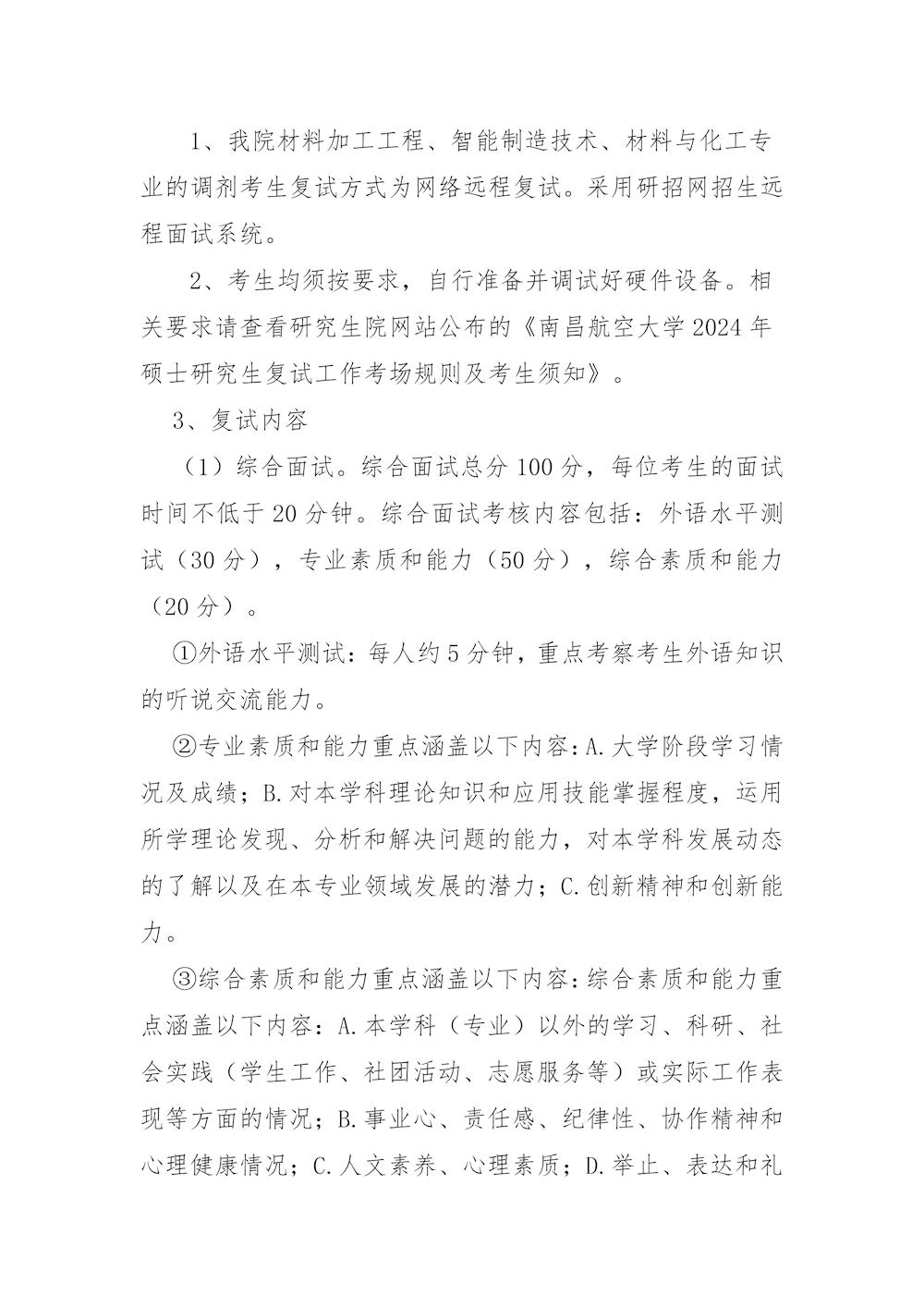 1、我院材料加工工程、智能制造技术、材料与化工专业的调剂考生复试方式为网络远程复试。采用研招网招生远程面试系统。

2、考生均须按要求，自行准备并调试好硬件设备。相关要求请查看研究生院网站公布的《南昌航空大学 2024 年硕士研究生复试工作考场规则及考生须知》。

3、复试内容

（1）综合面试。综合面试总分 100 分，每位考生的面试时间不低于 20 分钟。综合面试考核内容包括：外语水平测试（30 分），专业素质和能力（50 分），综合素质和能力（20 分）。

①外语水平测试：每人约 5 分钟，重点考察考生外语知识的听说交流能力。

②专业素质和能力重点涵盖以下内容：A.大学阶段学习情况及成绩；B.对本学科理论知识和应用技能掌握程度，运用所学理论发现、分析和解决问题的能力，对本学科发展动态的了解以及在本专业领域发展的潜力；C.创新精神和创新能力。

③综合素质和能力重点涵盖以下内容：综合素质和能力重点涵盖以下内容：A.本学科（专业）以外的学习、科研、社会实践（学生工作、社团活动、志愿服务等）或实际工作表现等方面的情况；B.事业心、责任感、纪律性、协作精神和心理健康情况；C.人文素养、心理素质；D.举止、表达和礼